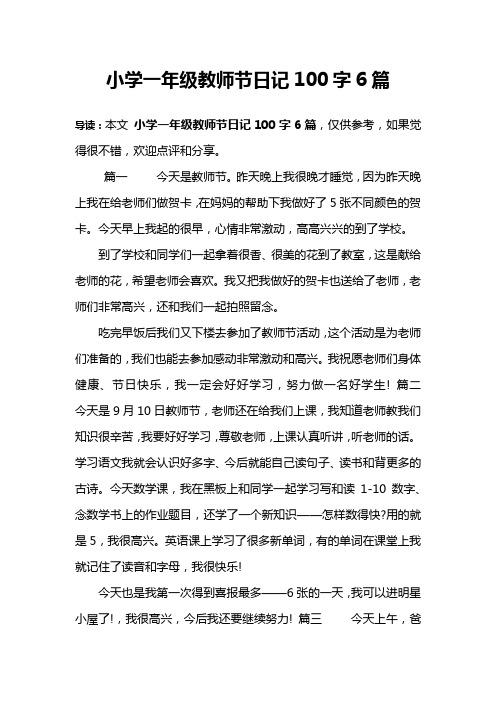 小学一年级教师节日记 100 字 6 篇

导读：本文 小学一年级教师节日记 100 字 6 篇，仅供参考，如果觉得很不错，欢迎点评和分享。

篇一　　今天是教师节。昨天晚上我很晚才睡觉，因为昨天晚上我在给老师们做贺卡，在妈妈的帮助下我做好了 5 张不同颜色的贺卡。今天早上我起的很早，心情非常激动，高高兴兴的到了学校。

到了学校和同学们一起拿着很香、很美的花到了教室，这是献给老师的花，希望老师会喜欢。我又把我做好的贺卡也送给了老师，老师们非常高兴，还和我们一起拍照留念。

吃完早饭后我们又下楼去参加了教师节活动，这个活动是为老师们准备的，我们也能去参加感动非常激动和高兴。我祝愿老师们身体健康、节日快乐，我一定会好好学习，努力做一名好学生！ 篇二　今天是 9 月 10 日教师节，老师还在给我们上课，我知道老师教我们知识很辛苦，我要好好学习，尊敬老师，上课认真听讲，听老师的话。学习语文我就会认识好多字、今后就能自己读句子、读书和背更多的古诗。今天数学课，我在黑板上和同学一起学习写和读 1-10 数字、念数学书上的作业题目，还学了一个新知识——怎样数得快?用的就是 5，我很高兴。英语课上学习了很多新单词，有的单词在课堂上我就记住了读音和字母，我很快乐!

今天也是我第一次得到喜报最多——6 张的一天，我可以进明星小屋了!，我很高兴，今后我还要继续努力! 篇三　　今天上午，爸